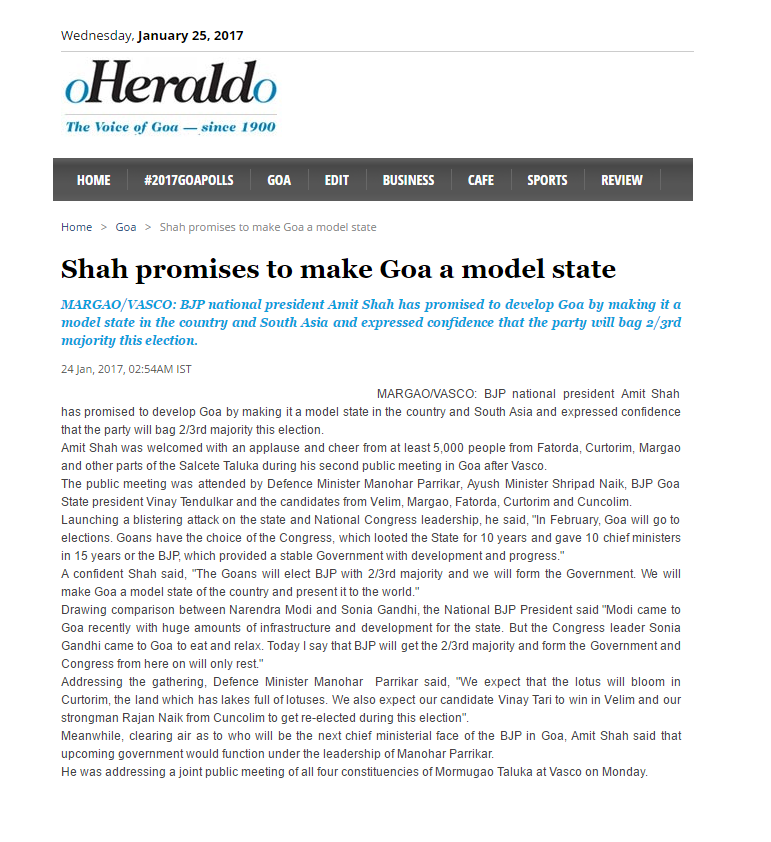 Wednesday, January 25, 2017

oHeraldo
The Voice of Goa — since 1900

HOME #2017GOAPOLLS GOA EDIT BUSINESS CAFE SPORTS REVIEW

Home > Goa > Shah promises to make Goa a model state

Shah promises to make Goa a model state

MARGAO/VASCO: BJP national president Amit Shah has promised to develop Goa by making it a model state in the country and South Asia and expressed confidence that the party will bag 2/3rd majority this election.

24 Jan, 2017, 02:54AM IST

MARGAO/VASCO: BJP national president Amit Shah has promised to develop Goa by making it a model state in the country and South Asia and expressed confidence that the party will bag 2/3rd majority this election.

Amit Shah was welcomed with an applause and cheer from at least 5,000 people from Fatorda, Curtorim, Margao and other parts of the Salcete Taluka during his second public meeting in Goa after Vasco.

The public meeting was attended by Defence Minister Manohar Parrikar, Ayush Minister Shripad Naik, BJP Goa State president Vinay Tendulkar and the candidates from Velim, Margao, Fatorda, Curtorim and Cuncolim.

Launching a blistering attack on the state and National Congress leadership, he said, "In February, Goa will go to elections. Goans have the choice of the Congress, which looted the State for 10 years and gave 10 chief ministers in 15 years or the BJP, which provided a stable Government with development and progress."

A confident Shah said, "The Goans will elect BJP with 2/3rd majority and we will form the Government. We will make Goa a model state of the country and present it to the world."

Drawing comparison between Narendra Modi and Sonia Gandhi, the National BJP President said "Modi came to Goa recently with huge amounts of infrastructure and development for the state. But the Congress leader Sonia Gandhi came to Goa to eat and relax. Today I say that BJP will get the 2/3rd majority and form the Government and Congress from here on will only rest."

Addressing the gathering, Defence Minister Manohar Parrikar said, "We expect that the lotus will bloom in Curtorim, the land which has lakes full of lotuses. We also expect our candidate Vinay Tari to win in Velim and our strongman Rajan Naik from Cuncolim to get re-elected during this election".

Meanwhile, clearing air as to who will be the next chief ministerial face of the BJP in Goa, Amit Shah said that upcoming government would function under the leadership of Manohar Parrikar.

He was addressing a joint public meeting of all four constituencies of Mormugao Taluka at Vasco on Monday.